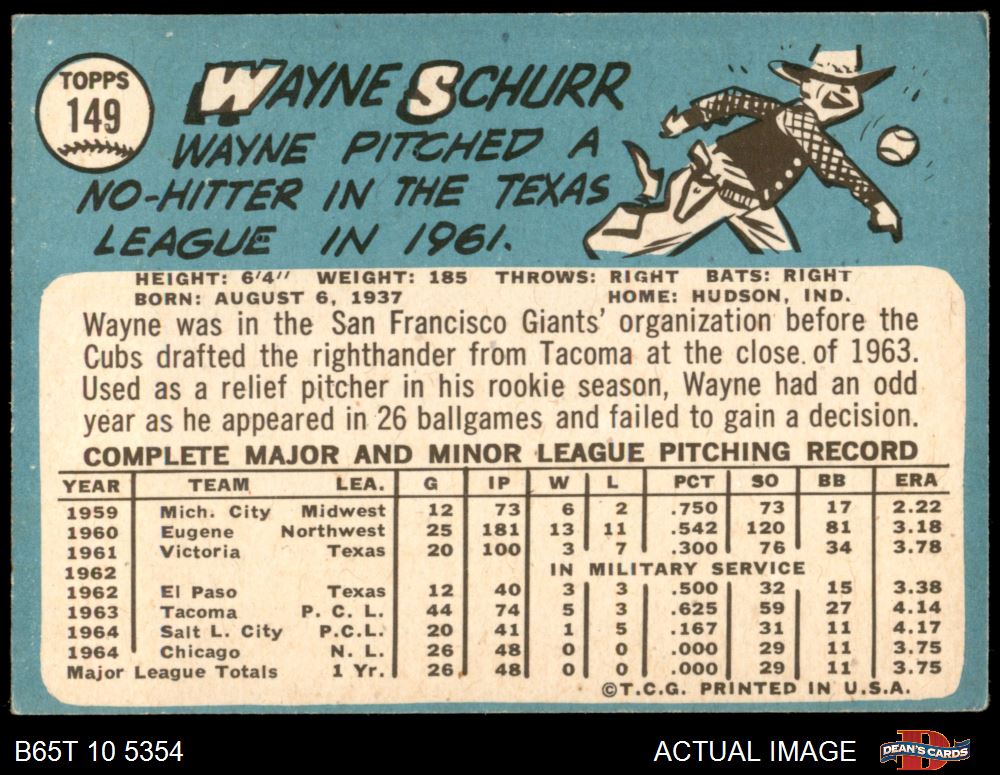 TOPPS
149

WAYNE SCHURR

WAYNE PITCHED A NO-HITTER IN THE TEXAS LEAGUE IN 1961.

HEIGHT: 6'4" WEIGHT: 185 THROWS: RIGHT BATS: RIGHT
BORN: AUGUST 6, 1937 HOME: HUDSON, IND.

Wayne was in the San Francisco Giants' organization before the Cubs drafted the righthander from Tacoma at the close of 1963. Used as a relief pitcher in his rookie season, Wayne had an odd year as he appeared in 26 ballgames and failed to gain a decision.

COMPLETE MAJOR AND MINOR LEAGUE PITCHING RECORD

| YEAR | TEAM | LEA. | G | IP | W | L | PCT | SO | BB | ERA |
|---|---|---|---|---|---|---|---|---|---|---|
| 1959 | Mich. City | Midwest | 12 | 73 | 6 | 2 | .750 | 73 | 17 | 2.22 |
| 1960 | Eugene | Northwest | 25 | 181 | 13 | 11 | .542 | 120 | 81 | 3.18 |
| 1961 | Victoria | Texas | 20 | 100 | 3 | 7 | .300 | 76 | 34 | 3.78 |
| 1962 | | | | | IN MILITARY SERVICE | | | | | |
| 1962 | El Paso | Texas | 12 | 40 | 3 | 3 | .500 | 32 | 15 | 3.38 |
| 1963 | Tacoma | P. C. L. | 44 | 74 | 5 | 3 | .625 | 59 | 27 | 4.14 |
| 1964 | Salt L. City | P.C.L. | 20 | 41 | 1 | 5 | .167 | 31 | 11 | 4.17 |
| 1964 | Chicago | N. L. | 26 | 48 | 0 | 0 | .000 | 29 | 11 | 3.75 |
| Major League Totals | | 1 Yr. | 26 | 48 | 0 | 0 | .000 | 29 | 11 | 3.75 |

©T.C.G. PRINTED IN U.S.A.

B65T 10 5354

ACTUAL IMAGE

DEAN'S CARDS